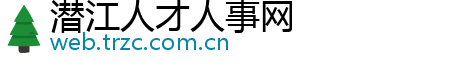 潜江人才人事网
web.trzc.com.cn